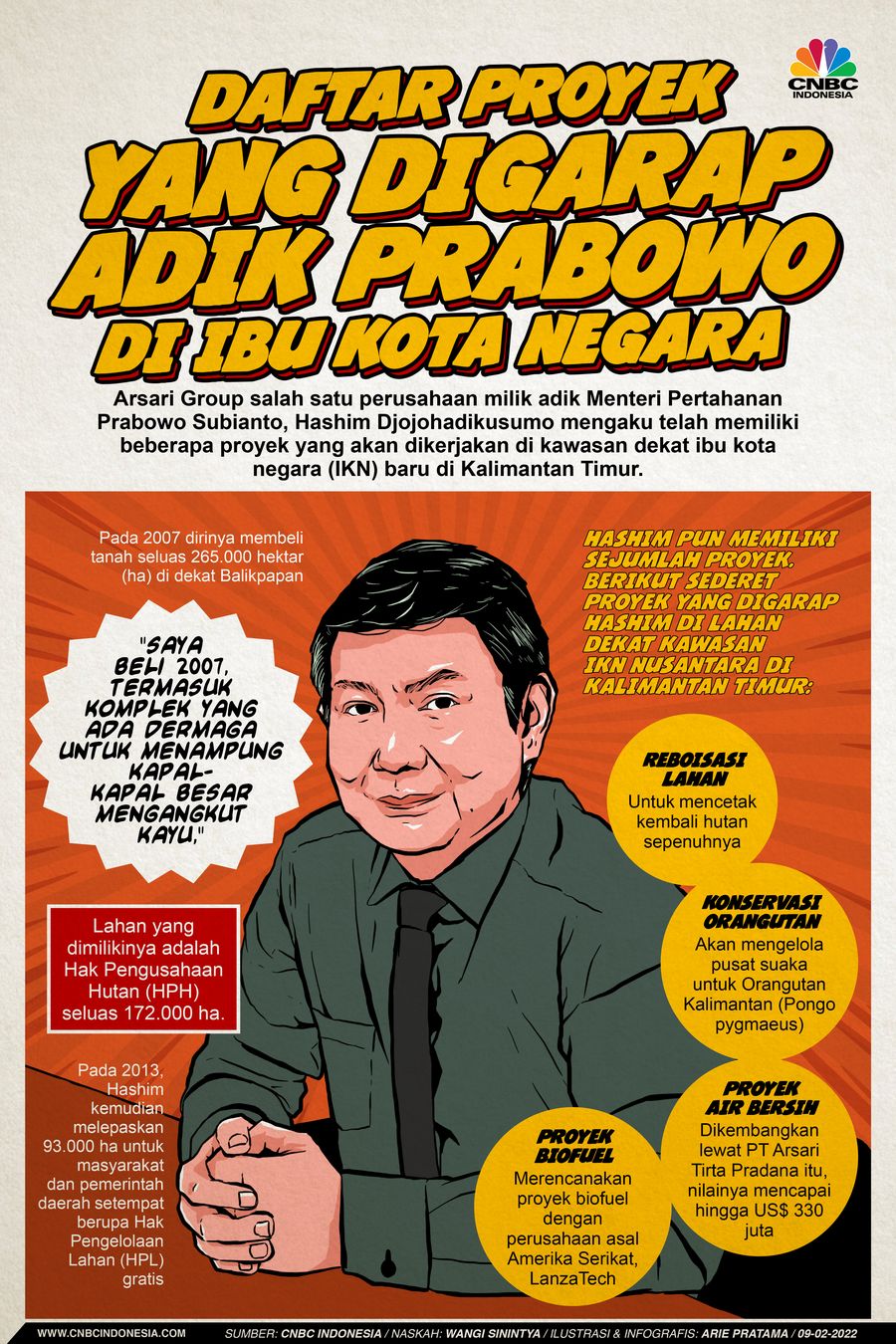 CNBC INDONESIA

DAFTAR PROYEK YANG DIGARAP ADIK PRABOWO DI IBU KOTA NEGARA

Arsari Group salah satu perusahaan milik adik Menteri Pertahanan Prabowo Subianto, Hashim Djojohadikusumo mengaku telah memiliki beberapa proyek yang akan dikerjakan di kawasan dekat ibu kota negara (IKN) baru di Kalimantan Timur.

Pada 2007 dirinya membeli tanah seluas 265.000 hektar (ha) di dekat Balikpapan

"SAYA BELI 2007, TERMASUK KOMPLEK YANG ADA DERMAGA UNTUK MENAMPUNG KAPAL-KAPAL BESAR MENGANGKUT KAYU,"

Lahan yang dimilikinya adalah Hak Pengusahaan Hutan (HPH) seluas 172.000 ha.

Pada 2013, Hashim kemudian melepaskan 93.000 ha untuk masyarakat dan pemerintah daerah setempat berupa Hak Pengelolaan Lahan (HPL) gratis

HASHIM PUN MEMILIKI SEJUMLAH PROYEK. BERIKUT SEDERET PROYEK YANG DIGARAP HASHIM DI LAHAN DEKAT KAWASAN IKN NUSANTARA DI KALIMANTAN TIMUR:

REBOISASI LAHAN
Untuk mencetak kembali hutan sepenuhnya

KONSERVASI ORANGUTAN
Akan mengelola pusat suaka untuk Orangutan Kalimantan (Pongo pygmaeus)

PROYEK AIR BERSIH
Dikembangkan lewat PT Arsari Tirta Pradana itu, nilainya mencapai hingga US$ 330 juta

PROYEK BIOFUEL
Merencanakan proyek biofuel dengan perusahaan asal Amerika Serikat, LanzaTech

WWW.CNBCINDONESIA.COM SUMBER: CNBC INDONESIA / NASKAH: WANGI SININTYA / ILUSTRASI & INFOGRAFIS: ARIE PRATAMA / 09-02-2022